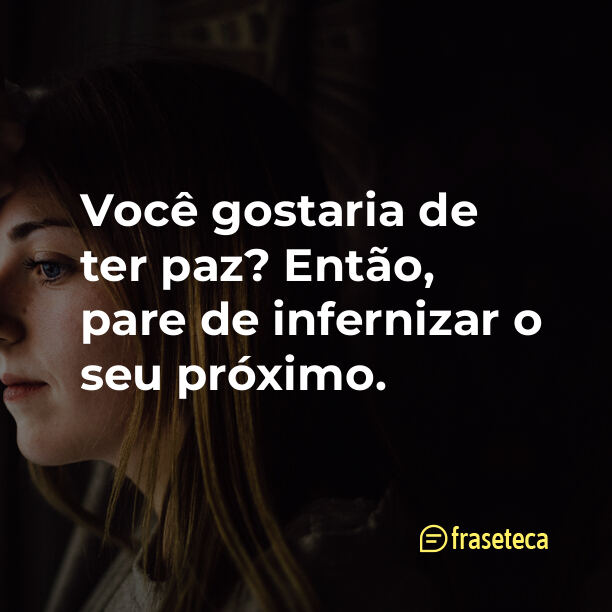 Você gostaria de ter paz? Então, pare de infernizar o seu próximo.

fraseteca